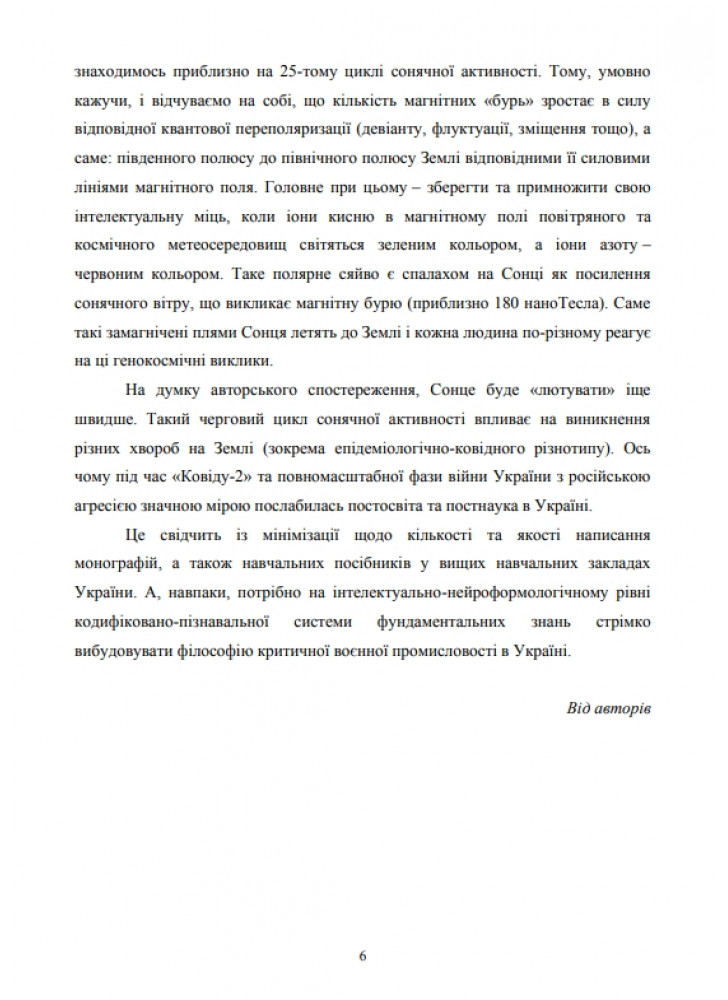 знаходимось приблизно на 25-тому циклі сонячної активності. Тому, умовно кажучи, і відчуваємо на собі, що кількість магнітних «бурь» зростає в силу відповідної квантової переполяризації (девіанту, флуктуації, зміщення тощо), а саме: південного полюсу до північного полюсу Землі відповідними її силовими лініями магнітного поля. Головне при цьому – зберегти та примножити свою інтелектуальну міць, коли іони кисню в магнітному полі повітряного та космічного метеосередовищ світяться зеленим кольором, а іони азоту – червоним кольором. Таке полярне сяйво є спалахом на Сонці як посилення сонячного вітру, що викликає магнітну бурю (приблизно 180 наноТесла). Саме такі замагнічені плями Сонця летять до Землі і кожна людина по-різному реагує на ці генокосмічні виклики.

На думку авторського спостереження, Сонце буде «лютувати» іще швидше. Такий черговий цикл сонячної активності впливає на виникнення різних хвороб на Землі (зокрема епідеміологічно-ковідного різнотипу). Ось чому під час «Ковіду-2» та повномасштабної фази війни України з російською агресією значною мірою послабилась постосвіта та постнаука в Україні.

Це свідчить із мінімізації щодо кількості та якості написання монографій, а також навчальних посібників у вищих навчальних закладах України. А, навпаки, потрібно на інтелектуально-нейроформологічному рівні кодифіковано-пізнавальної системи фундаментальних знань стрімко вибудовувати філософію критичної воєнної промисловості в Україні.

Від авторів

6